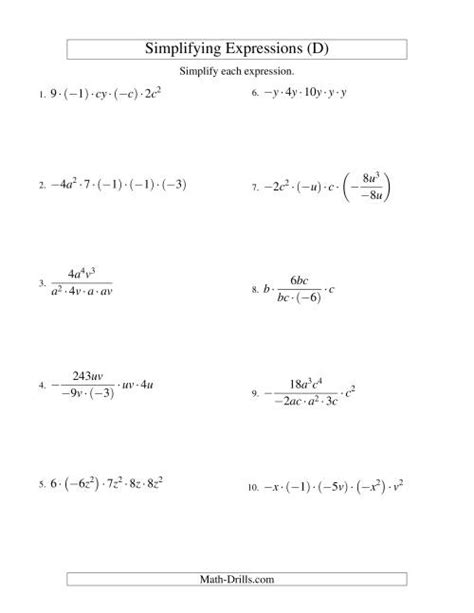 Simplifying Expressions (D)

Simplify each expression.

1. $9 \cdot (-1) \cdot cy \cdot (-c) \cdot 2c^2$

2. $-4a^2 \cdot 7 \cdot (-1) \cdot (-1) \cdot (-3)$

3. $\frac{4a^4v^3}{a^2 \cdot 4v \cdot a \cdot av}$

4. $-\frac{243uv}{-9v \cdot (-3)} \cdot uv \cdot 4u$

5. $6 \cdot (-6z^2) \cdot 7z^2 \cdot 8z \cdot 8z^2$

6. $-y \cdot 4y \cdot 10y \cdot y \cdot y$

7. $-2c^2 \cdot (-u) \cdot c \cdot \left(-\frac{8u^3}{-8u}\right)$

8. $b \cdot \frac{6bc}{bc \cdot (-6)} \cdot c$

9. $-\frac{18a^3c^4}{-2ac \cdot a^2 \cdot 3c} \cdot c^2$

10. $-x \cdot (-1) \cdot (-5v) \cdot (-x^2) \cdot v^2$

Math-Drills.com